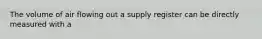 The volume of air flowing out a supply register can be directly measured with a